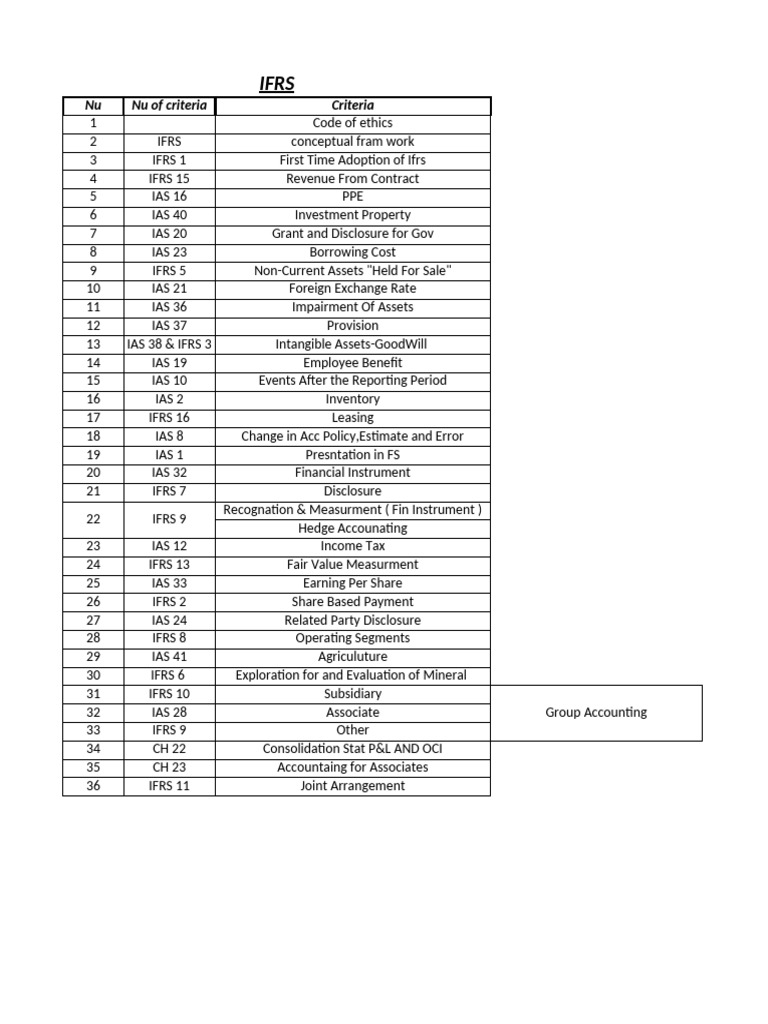 IFRS

| Nu | Nu of criteria | Criteria | |
|---|---|---|---|
| 1 | | Code of ethics | |
| 2 | IFRS | conceptual fram work | |
| 3 | IFRS 1 | First Time Adoption of Ifrs | |
| 4 | IFRS 15 | Revenue From Contract | |
| 5 | IAS 16 | PPE | |
| 6 | IAS 40 | Investment Property | |
| 7 | IAS 20 | Grant and Disclosure for Gov | |
| 8 | IAS 23 | Borrowing Cost | |
| 9 | IFRS 5 | Non-Current Assets "Held For Sale" | |
| 10 | IAS 21 | Foreign Exchange Rate | |
| 11 | IAS 36 | Impairment Of Assets | |
| 12 | IAS 37 | Provision | |
| 13 | IAS 38 & IFRS 3 | Intangible Assets-GoodWill | |
| 14 | IAS 19 | Employee Benefit | |
| 15 | IAS 10 | Events After the Reporting Period | |
| 16 | IAS 2 | Inventory | |
| 17 | IFRS 16 | Leasing | |
| 18 | IAS 8 | Change in Acc Policy,Estimate and Error | |
| 19 | IAS 1 | Presntation in FS | |
| 20 | IAS 32 | Financial Instrument | |
| 21 | IFRS 7 | Disclosure | |
| 22 | IFRS 9 | Recognation & Measurment ( Fin Instrument ) | |
| | | Hedge Accounating | |
| 23 | IAS 12 | Income Tax | |
| 24 | IFRS 13 | Fair Value Measurment | |
| 25 | IAS 33 | Earning Per Share | |
| 26 | IFRS 2 | Share Based Payment | |
| 27 | IAS 24 | Related Party Disclosure | |
| 28 | IFRS 8 | Operating Segments | |
| 29 | IAS 41 | Agriculuture | |
| 30 | IFRS 6 | Exploration for and Evaluation of Mineral | |
| 31 | IFRS 10 | Subsidiary | Group Accounting |
| 32 | IAS 28 | Associate | |
| 33 | IFRS 9 | Other | |
| 34 | CH 22 | Consolidation Stat P&L AND OCI | |
| 35 | CH 23 | Accountaing for Associates | |
| 36 | IFRS 11 | Joint Arrangement | |